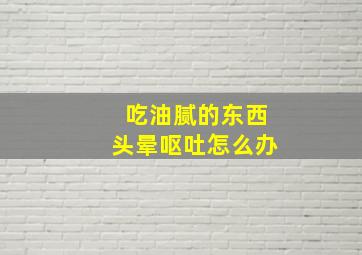 吃油腻的东西
头晕呕吐怎么办